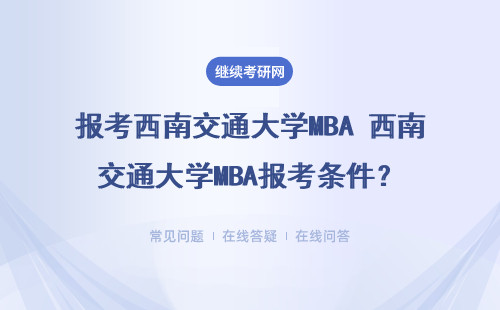 继续考研网

报考西南交通大学MBA 西南交通大学MBA报考条件？

常见问题 | 在线答疑 | 在线问答